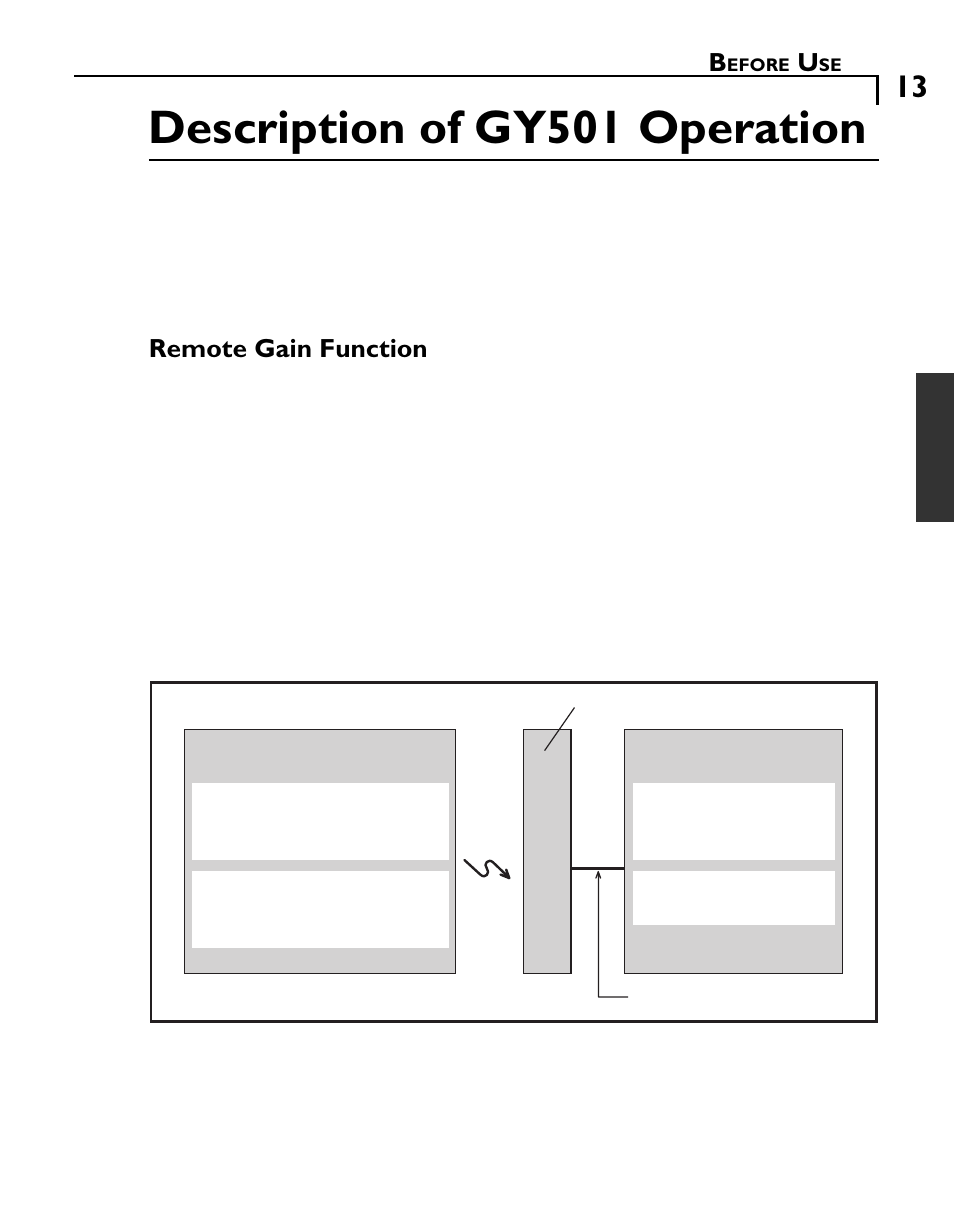 BEFORE USE

13

Description of GY501 Operation

Remote Gain Function